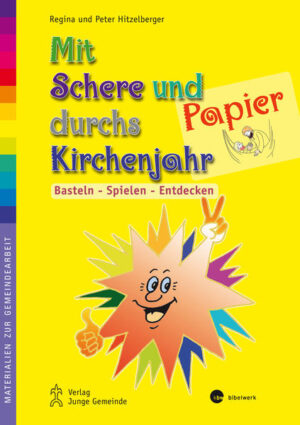 Regina und Peter Hitzelberger

Mit Schere und Papier durchs Kirchenjahr

Basteln - Spielen - Entdecken

MATERIALIEN ZUR GEMEINDEARBEIT

Verlag Junge Gemeinde

bibelwerk